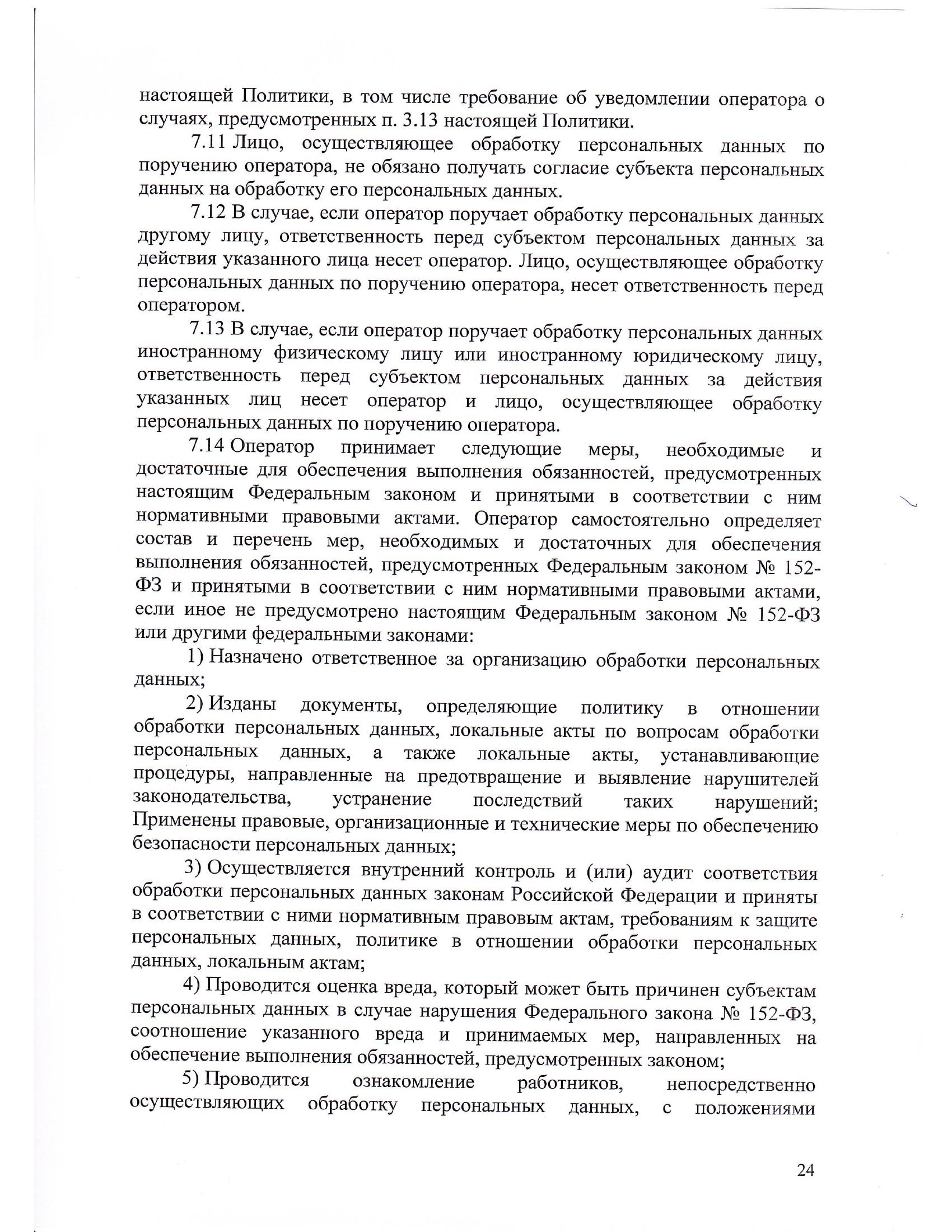 настоящей Политики, в том числе требование об уведомлении оператора о случаях, предусмотренных п. 3.13 настоящей Политики.

7.11 Лицо, осуществляющее обработку персональных данных по поручению оператора, не обязано получать согласие субъекта персональных данных на обработку его персональных данных.

7.12 В случае, если оператор поручает обработку персональных данных другому лицу, ответственность перед субъектом персональных данных за действия указанного лица несет оператор. Лицо, осуществляющее обработку персональных данных по поручению оператора, несет ответственность перед оператором.

7.13 В случае, если оператор поручает обработку персональных данных иностранному физическому лицу или иностранному юридическому лицу, ответственность перед субъектом персональных данных за действия указанных лиц несет оператор и лицо, осуществляющее обработку персональных данных по поручению оператора.

7.14 Оператор принимает следующие меры, необходимые и достаточные для обеспечения выполнения обязанностей, предусмотренных настоящим Федеральным законом и принятыми в соответствии с ним нормативными правовыми актами. Оператор самостоятельно определяет состав и перечень мер, необходимых и достаточных для обеспечения выполнения обязанностей, предусмотренных Федеральным законом № 152-ФЗ и принятыми в соответствии с ним нормативными правовыми актами, если иное не предусмотрено настоящим Федеральным законом № 152-ФЗ или другими федеральными законами:

1) Назначено ответственное за организацию обработки персональных данных;

2) Изданы документы, определяющие политику в отношении обработки персональных данных, локальные акты по вопросам обработки персональных данных, а также локальные акты, устанавливающие процедуры, направленные на предотвращение и выявление нарушителей законодательства, устранение последствий таких нарушений; Применены правовые, организационные и технические меры по обеспечению безопасности персональных данных;

3) Осуществляется внутренний контроль и (или) аудит соответствия обработки персональных данных законам Российской Федерации и приняты в соответствии с ними нормативным правовым актам, требованиям к защите персональных данных, политике в отношении обработки персональных данных, локальным актам;

4) Проводится оценка вреда, который может быть причинен субъектам персональных данных в случае нарушения Федерального закона № 152-ФЗ, соотношение указанного вреда и принимаемых мер, направленных на обеспечение выполнения обязанностей, предусмотренных законом;

5) Проводится ознакомление работников, непосредственно осуществляющих обработку персональных данных, с положениями

24